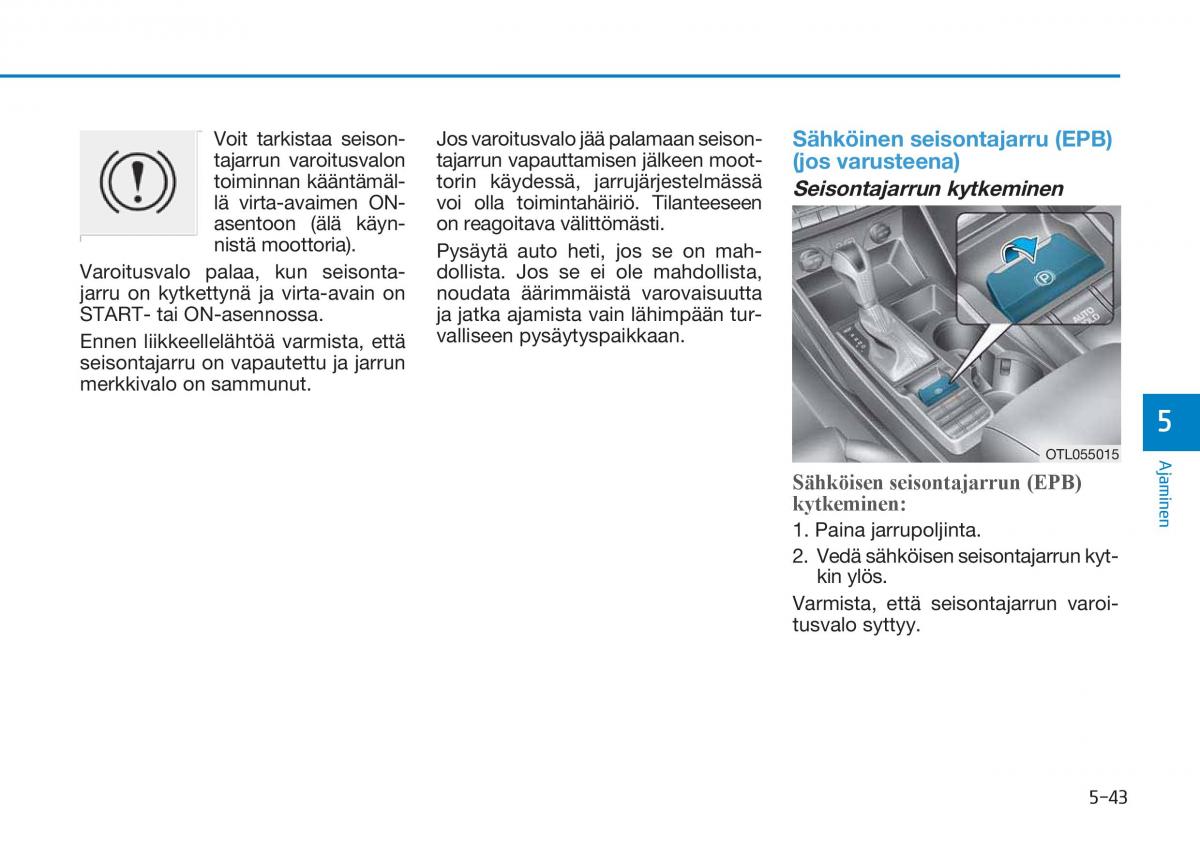 Voit tarkistaa seisontajarrun varoitusvalon toiminnan kääntämällä virta-avaimen ON-asentoon (älä käynnistä moottoria).

Varoitusvalo palaa, kun seisontajarru on kytkettynä ja virta-avain on START- tai ON-asennossa.

Ennen liikkeellelähtöä varmista, että seisontajarru on vapautettu ja jarrun merkkivalo on sammunut.

Jos varoitusvalo jää palamaan seisontajarrun vapauttamisen jälkeen moottorin käydessä, jarrujärjestelmässä voi olla toimintahäiriö. Tilanteeseen on reagoitava välittömästi.

Pysäytä auto heti, jos se on mahdollista. Jos se ei ole mahdollista, noudata äärimmäistä varovaisuutta ja jatka ajamista vain lähimpään turvalliseen pysäytyspaikkaan.

Sähköinen seisontajarru (EPB) (jos varusteena)

Seisontajarrun kytkeminen

AUTO HOLD

OTL055015

Sähköisen seisontajarrun (EPB) kytkeminen:

1. Paina jarrupoljinta.

2. Vedä sähköisen seisontajarrun kytkin ylös.

Varmista, että seisontajarrun varoitusvalo syttyy.

5

Ajaminen

5-43